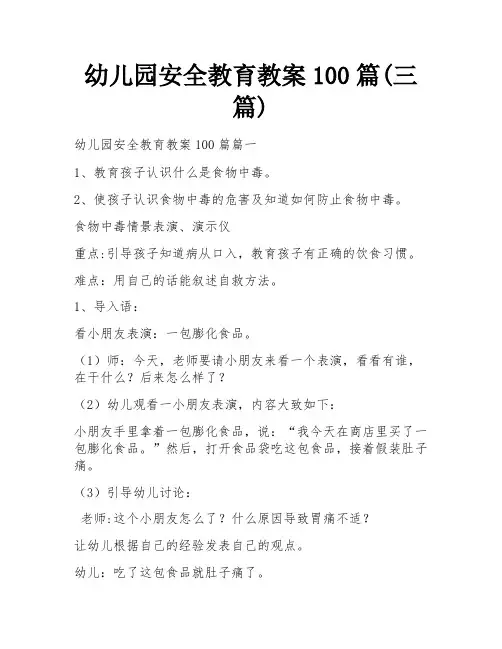 幼儿园安全教育教案 100 篇(三篇)

幼儿园安全教育教案 100 篇篇一

1、教育孩子认识什么是食物中毒。

2、使孩子认识食物中毒的危害及知道如何防止食物中毒。

食物中毒情景表演、演示仪

重点:引导孩子知道病从口入，教育孩子有正确的饮食习惯。

难点：用自己的话能叙述自救方法。

1、导入语：

看小朋友表演：一包膨化食品。

（1）师：今天，老师要请小朋友来看一个表演，看看有谁，在干什么？后来怎么样了？

（2）幼儿观看一小朋友表演，内容大致如下：

小朋友手里拿着一包膨化食品，说：“我今天在商店里买了一包膨化食品。”然后，打开食品袋吃这包食品，接着假装肚子痛。

（3）引导幼儿讨论：

老师:这个小朋友怎么了？什么原因导致胃痛不适？

让幼儿根据自己的经验发表自己的观点。

幼儿：吃了这包食品就肚子痛了。